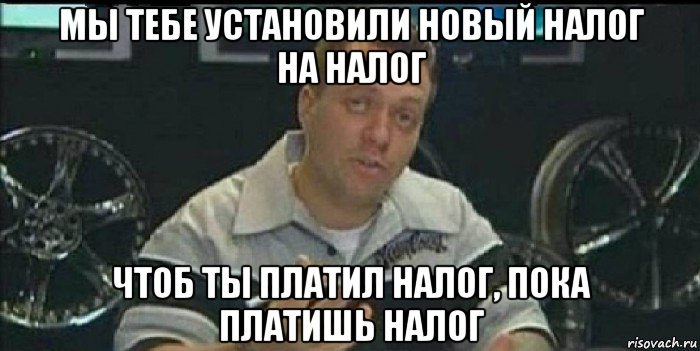 МЫ ТЕБЕ УСТАНОВИЛИ НОВЫЙ НАЛОГ НА НАЛОГ

ЧТОБ ТЫ ПЛАТИЛ НАЛОГ, ПОКА ПЛАТИШЬ НАЛОГ

risovach.ru